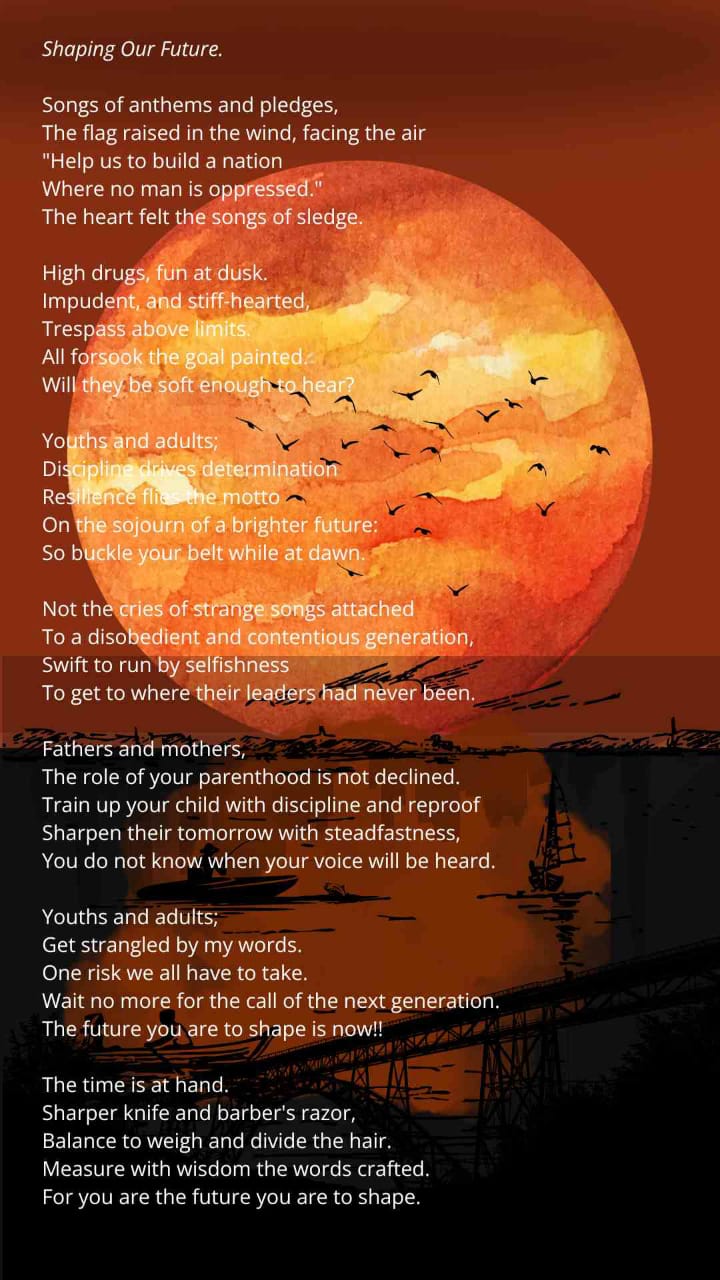 Shaping Our Future.

Songs of anthems and pledges,
The flag raised in the wind, facing the air
"Help us to build a nation
Where no man is oppressed."
The heart felt the songs of sledge.

High drugs, fun at dusk.
Impudent, and stiff-hearted,
Trespass above limits.
All forsook the goal painted.
Will they be soft enough to hear?

Youths and adults;
Discipline drives determination
Resilience flies the motto
On the sojourn of a brighter future:
So buckle your belt while at dawn.

Not the cries of strange songs attached
To a disobedient and contentious generation,
Swift to run by selfishness
To get to where their leaders had never been.

Fathers and mothers,
The role of your parenthood is not declined.
Train up your child with discipline and reproof
Sharpen their tomorrow with steadfastness,
You do not know when your voice will be heard.

Youths and adults;
Get strangled by my words.
One risk we all have to take.
Wait no more for the call of the next generation.
The future you are to shape is now!!

The time is at hand.
Sharper knife and barber's razor,
Balance to weigh and divide the hair.
Measure with wisdom the words crafted.
For you are the future you are to shape.